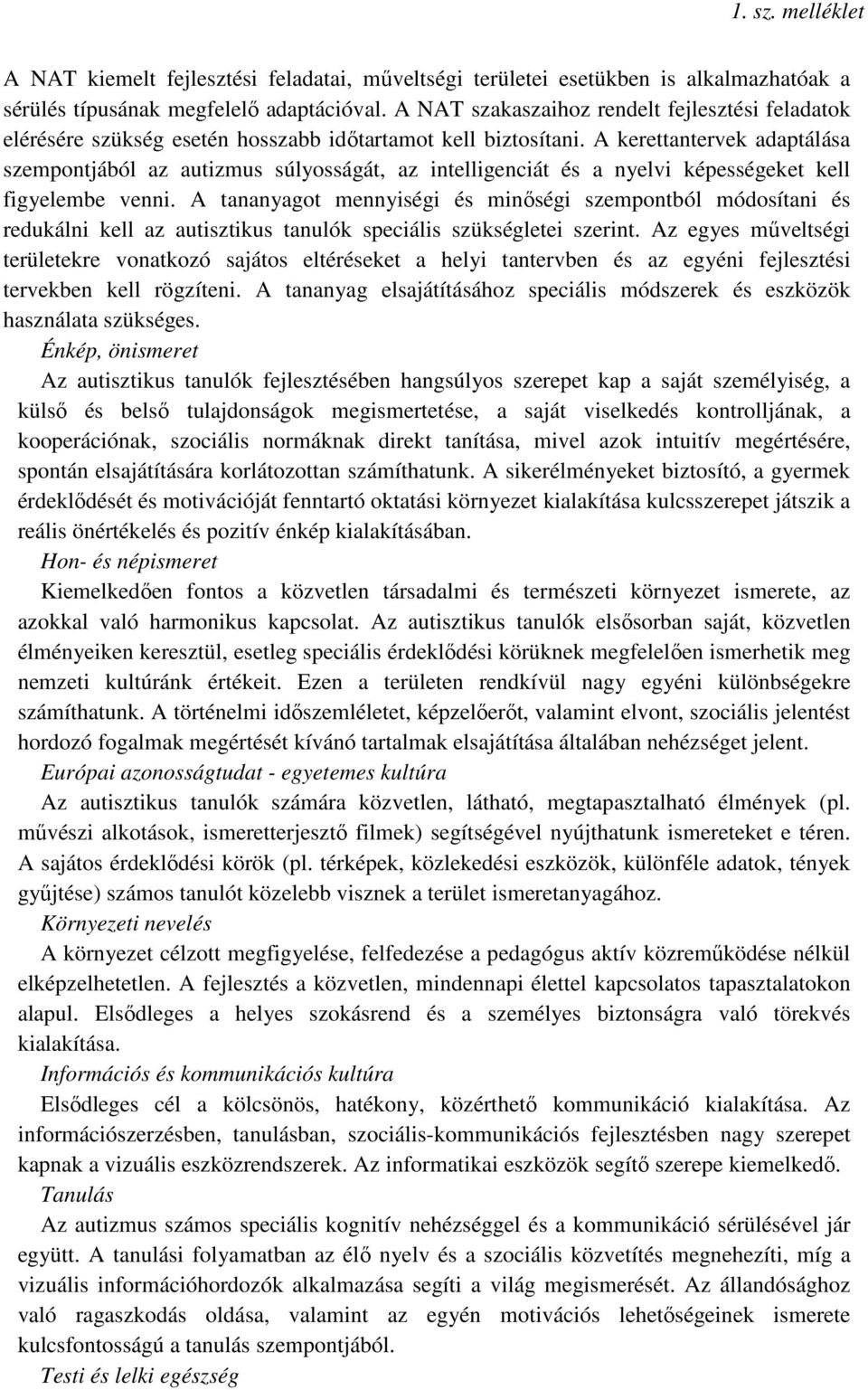 1. sz. melléklet

A NAT kiemelt fejlesztési feladatai, műveltségi területei esetükben is alkalmazhatóak a sérülés típusának megfelelő adaptációval. A NAT szakaszaihoz rendelt fejlesztési feladatok elérésére szükség esetén hosszabb időtartamot kell biztosítani. A kerettantervek adaptálása szempontjából az autizmus súlyosságát, az intelligenciát és a nyelvi képességeket kell figyelembe venni. A tananyagot mennyiségi és minőségi szempontból módosítani és redukálni kell az autisztikus tanulók speciális szükségletei szerint. Az egyes műveltségi területekre vonatkozó sajátos eltéréseket a helyi tantervben és az egyéni fejlesztési tervekben kell rögzíteni. A tananyag elsajátításához speciális módszerek és eszközök használata szükséges.

Énkép, önismeret

Az autisztikus tanulók fejlesztésében hangsúlyos szerepet kap a saját személyiség, a külső és belső tulajdonságok megismertetése, a saját viselkedés kontrolljának, a kooperációnak, szociális normáknak direkt tanítása, mivel azok intuitív megértésére, spontán elsajátítására korlátozottan számíthatunk. A sikerélményeket biztosító, a gyermek érdeklődését és motivációját fenntartó oktatási környezet kialakítása kulcsszerepet játszik a reális önértékelés és pozitív énkép kialakításában.

Hon- és népismeret

Kiemelkedően fontos a közvetlen társadalmi és természeti környezet ismerete, az azokkal való harmonikus kapcsolat. Az autisztikus tanulók elsősorban saját, közvetlen élményeiken keresztül, esetleg speciális érdeklődési körüknek megfelelően ismerhetik meg nemzeti kultúránk értékeit. Ezen a területen rendkívül nagy egyéni különbségekre számíthatunk. A történelmi időszemléletet, képzelőerőt, valamint elvont, szociális jelentést hordozó fogalmak megértését kívánó tartalmak elsajátítása általában nehézséget jelent.

Európai azonosságtudat - egyetemes kultúra

Az autisztikus tanulók számára közvetlen, látható, megtapasztalható élmények (pl. művészi alkotások, ismeretterjesztő filmek) segítségével nyújthatunk ismereteket e téren. A sajátos érdeklődési körök (pl. térképek, közlekedési eszközök, különféle adatok, tények gyűjtése) számos tanulót közelebb visznek a terület ismeretanyagához.

Környezeti nevelés

A környezet célzott megfigyelése, felfedezése a pedagógus aktív közreműködése nélkül elképzelhetetlen. A fejlesztés a közvetlen, mindennapi élettel kapcsolatos tapasztalatokon alapul. Elsődleges a helyes szokásrend és a személyes biztonságra való törekvés kialakítása.

Információs és kommunikációs kultúra

Elsődleges cél a kölcsönös, hatékony, közérthető kommunikáció kialakítása. Az információszerzésben, tanulásban, szociális-kommunikációs fejlesztésben nagy szerepet kapnak a vizuális eszközrendszerek. Az informatikai eszközök segítő szerepe kiemelkedő.

Tanulás

Az autizmus számos speciális kognitív nehézséggel és a kommunikáció sérülésével jár együtt. A tanulási folyamatban az élő nyelv és a szociális közvetítés megnehezíti, míg a vizuális információhordozók alkalmazása segíti a világ megismerését. Az állandósághoz való ragaszkodás oldása, valamint az egyén motivációs lehetőségeinek ismerete kulcsfontosságú a tanulás szempontjából.

Testi és lelki egészség